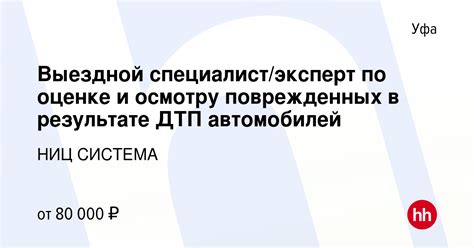 Уфа

Выездной специалист/эксперт по оценке и осмотру поврежденных в результате ДТП автомобилей

НИЦ СИСТЕМА

от 80 000 ₽

hh